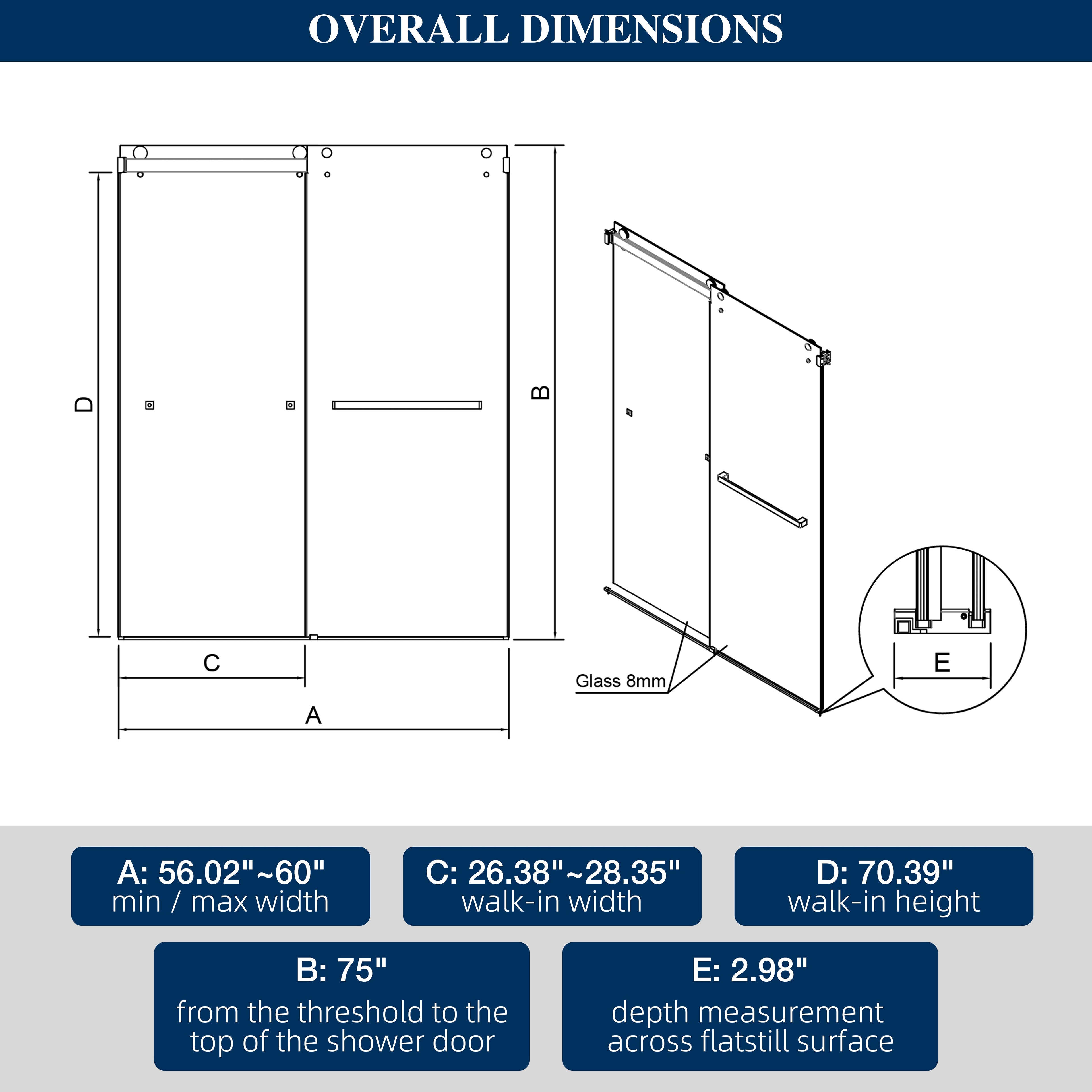 OVERALL DIMENSIONS

D

B

C

A

Glass 8mm

E

A: 56.02"~60"
min / max width

C: 26.38"~28.35"
walk-in width

D: 70.39"
walk-in height

B: 75"
from the threshold to the top of the shower door

E: 2.98"
depth measurement across flatstill surface